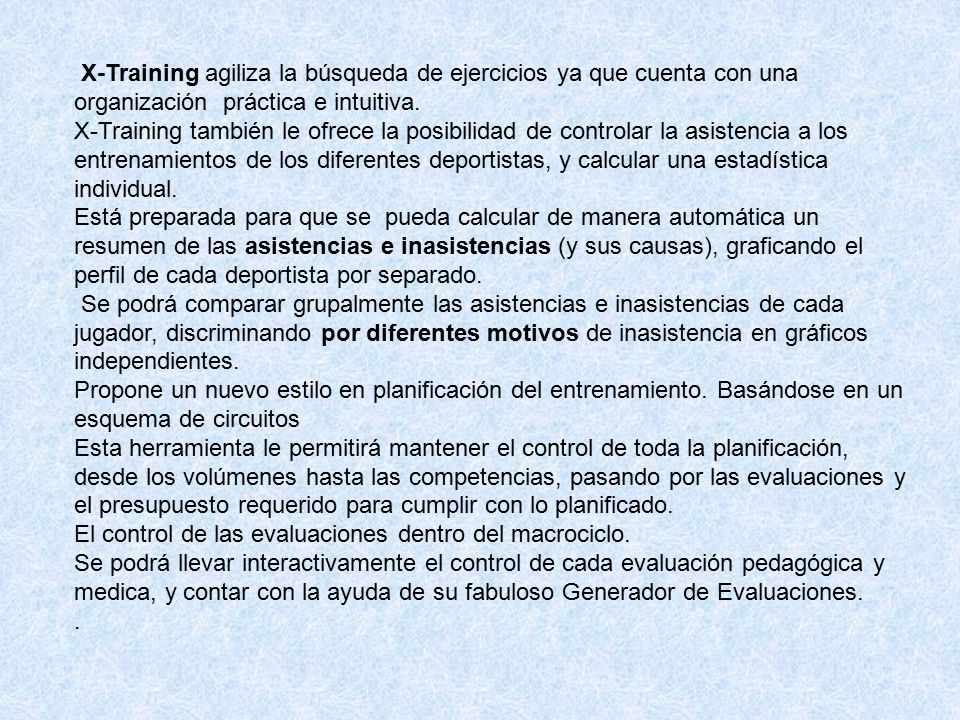 X-Training agiliza la búsqueda de ejercicios ya que cuenta con una organización práctica e intuitiva.
X-Training también le ofrece la posibilidad de controlar la asistencia a los entrenamientos de los diferentes deportistas, y calcular una estadística individual.
Está preparada para que se pueda calcular de manera automática un resumen de las asistencias e inasistencias (y sus causas), graficando el perfil de cada deportista por separado.
Se podrá comparar grupalmente las asistencias e inasistencias de cada jugador, discriminando por diferentes motivos de inasistencia en gráficos independientes.
Propone un nuevo estilo en planificación del entrenamiento. Basándose en un esquema de circuitos
Esta herramienta le permitirá mantener el control de toda la planificación, desde los volúmenes hasta las competencias, pasando por las evaluaciones y el presupuesto requerido para cumplir con lo planificado.
El control de las evaluaciones dentro del macrociclo.
Se podrá llevar interactivamente el control de cada evaluación pedagógica y medica, y contar con la ayuda de su fabuloso Generador de Evaluaciones.
.